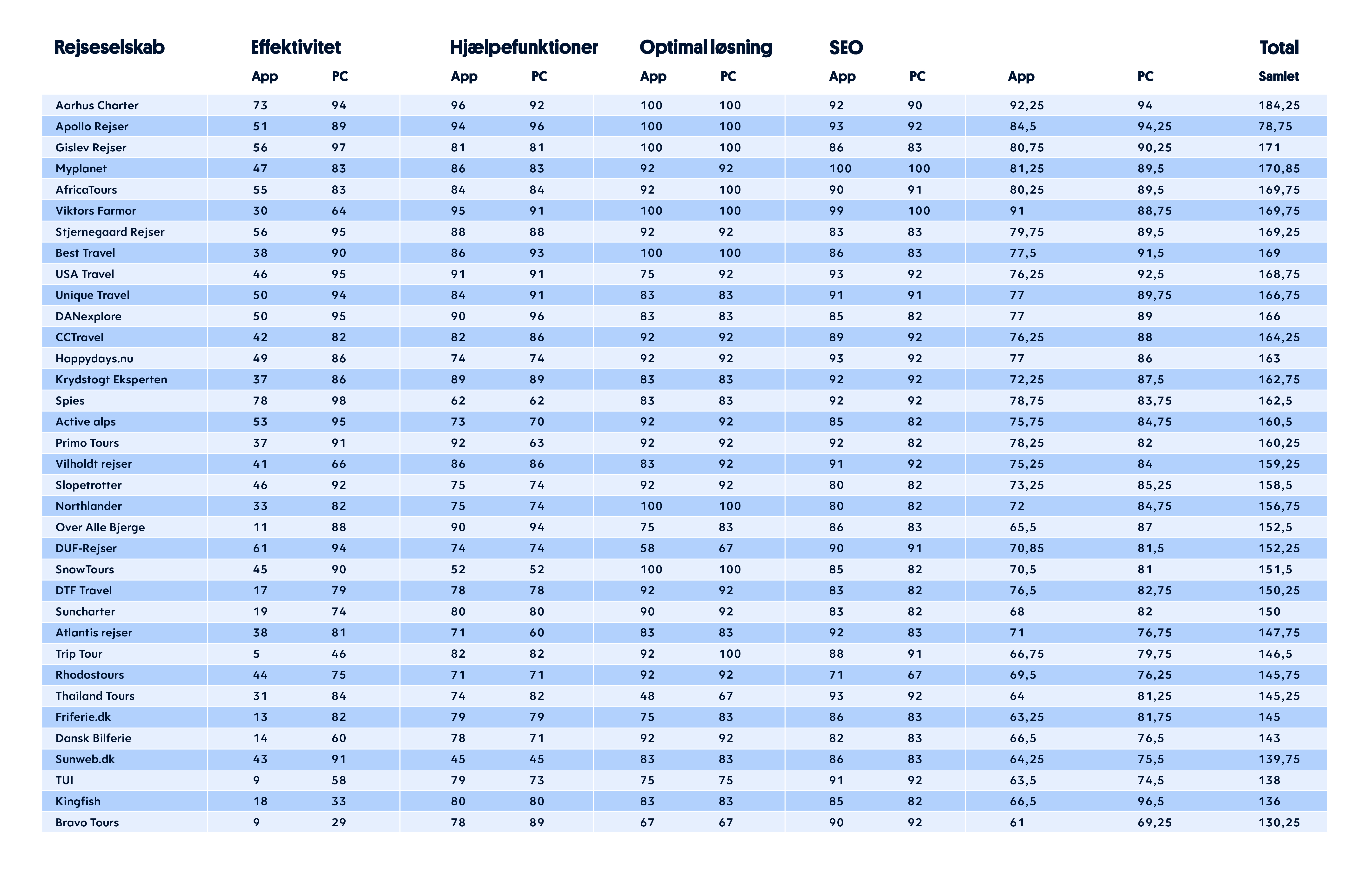 | Rejseselskab | Effektivitet | | Hjælpefunktioner | | Optimal løsning | | SEO | | | | Total |
|---|---|---|---|---|---|---|---|---|---|---|---|
| | App | PC | App | PC | App | PC | App | PC | App | PC | Samlet |
| Aarhus Charter | 73 | 94 | 96 | 92 | 100 | 100 | 92 | 90 | 92,25 | 94 | 184,25 |
| Apollo Rejser | 51 | 89 | 94 | 96 | 100 | 100 | 93 | 92 | 84,5 | 94,25 | 78,75 |
| Gislev Rejser | 56 | 97 | 81 | 81 | 100 | 100 | 86 | 83 | 80,75 | 90,25 | 171 |
| Myplanet | 47 | 83 | 86 | 83 | 92 | 92 | 100 | 100 | 81,25 | 89,5 | 170,85 |
| AfricaTours | 55 | 83 | 84 | 84 | 92 | 100 | 90 | 91 | 80,25 | 89,5 | 169,75 |
| Viktors Farmor | 30 | 64 | 95 | 91 | 100 | 100 | 99 | 100 | 91 | 88,75 | 169,75 |
| Stjernegaard Rejser | 56 | 95 | 88 | 88 | 92 | 92 | 83 | 83 | 79,75 | 89,5 | 169,25 |
| Best Travel | 38 | 90 | 86 | 93 | 100 | 100 | 86 | 83 | 77,5 | 91,5 | 169 |
| USA Travel | 46 | 95 | 91 | 91 | 75 | 92 | 93 | 92 | 76,25 | 92,5 | 168,75 |
| Unique Travel | 50 | 94 | 84 | 91 | 83 | 83 | 91 | 91 | 77 | 89,75 | 166,75 |
| DANexplore | 50 | 95 | 90 | 96 | 83 | 83 | 85 | 82 | 77 | 89 | 166 |
| CCTravel | 42 | 82 | 82 | 86 | 92 | 92 | 89 | 92 | 76,25 | 88 | 164,25 |
| Happydays.nu | 49 | 86 | 74 | 74 | 92 | 92 | 93 | 92 | 77 | 86 | 163 |
| Krydstogt Eksperten | 37 | 86 | 89 | 89 | 83 | 83 | 92 | 92 | 72,25 | 87,5 | 162,75 |
| Spies | 78 | 98 | 62 | 62 | 83 | 83 | 92 | 92 | 78,75 | 83,75 | 162,5 |
| Active alps | 53 | 95 | 73 | 70 | 92 | 92 | 85 | 82 | 75,75 | 84,75 | 160,5 |
| Primo Tours | 37 | 91 | 92 | 63 | 92 | 92 | 92 | 82 | 78,25 | 82 | 160,25 |
| Vilholdt rejser | 41 | 66 | 86 | 86 | 83 | 92 | 91 | 92 | 75,25 | 84 | 159,25 |
| Slopetrotter | 46 | 92 | 75 | 74 | 92 | 92 | 80 | 82 | 73,25 | 85,25 | 158,5 |
| Northlander | 33 | 82 | 75 | 74 | 100 | 100 | 80 | 82 | 72 | 84,75 | 156,75 |
| Over Alle Bjerge | 11 | 88 | 90 | 94 | 75 | 83 | 86 | 83 | 65,5 | 87 | 152,5 |
| DUF-Rejser | 61 | 94 | 74 | 74 | 58 | 67 | 90 | 91 | 70,85 | 81,5 | 152,25 |
| SnowTours | 45 | 90 | 52 | 52 | 100 | 100 | 85 | 82 | 70,5 | 81 | 151,5 |
| DTF Travel | 17 | 79 | 78 | 78 | 92 | 92 | 83 | 82 | 76,5 | 82,75 | 150,25 |
| Suncharter | 19 | 74 | 80 | 80 | 90 | 92 | 83 | 82 | 68 | 82 | 150 |
| Atlantis rejser | 38 | 81 | 71 | 60 | 83 | 83 | 92 | 83 | 71 | 76,75 | 147,75 |
| Trip Tour | 5 | 46 | 82 | 82 | 92 | 100 | 88 | 91 | 66,75 | 79,75 | 146,5 |
| Rhodostours | 44 | 75 | 71 | 71 | 92 | 92 | 71 | 67 | 69,5 | 76,25 | 145,75 |
| Thailand Tours | 31 | 84 | 74 | 82 | 48 | 67 | 93 | 92 | 64 | 81,25 | 145,25 |
| Friferie.dk | 13 | 82 | 79 | 79 | 75 | 83 | 86 | 83 | 63,25 | 81,75 | 145 |
| Dansk Bilferie | 14 | 60 | 78 | 71 | 92 | 92 | 82 | 83 | 66,5 | 76,5 | 143 |
| Sunweb.dk | 43 | 91 | 45 | 45 | 83 | 83 | 86 | 83 | 64,25 | 75,5 | 139,75 |
| TUI | 9 | 58 | 79 | 73 | 75 | 75 | 91 | 92 | 63,5 | 74,5 | 138 |
| Kingfish | 18 | 33 | 80 | 80 | 83 | 83 | 85 | 82 | 66,5 | 96,5 | 136 |
| Bravo Tours | 9 | 29 | 78 | 89 | 67 | 67 | 90 | 92 | 61 | 69,25 | 130,25 |